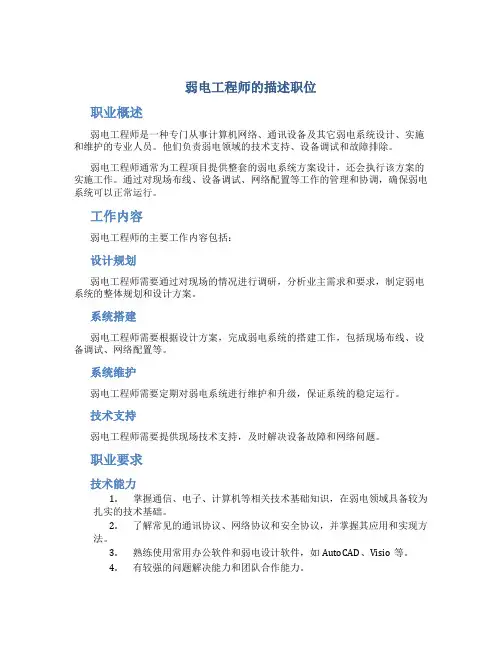 弱电工程师的描述职位

职业概述

弱电工程师是一种专门从事计算机网络、通讯设备及其它弱电系统设计、实施和维护的专业人员。他们负责弱电领域的技术支持、设备调试和故障排除。

弱电工程师通常为工程项目提供整套的弱电系统方案设计，还会执行该方案的实施工作。通过对现场布线、设备调试、网络配置等工作的管理和协调，确保弱电系统可以正常运行。

工作内容

弱电工程师的主要工作内容包括：

设计规划

弱电工程师需要通过对现场的情况进行调研，分析业主需求和要求，制定弱电系统的整体规划和设计方案。

系统搭建

弱电工程师需要根据设计方案，完成弱电系统的搭建工作，包括现场布线、设备调试、网络配置等。

系统维护

弱电工程师需要定期对弱电系统进行维护和升级，保证系统的稳定运行。

技术支持

弱电工程师需要提供现场技术支持，及时解决设备故障和网络问题。

职业要求

技术能力

1. 掌握通信、电子、计算机等相关技术基础知识，在弱电领域具备较为扎实的技术基础。

2. 了解常见的通讯协议、网络协议和安全协议，并掌握其应用和实现方法。

3. 熟练使用常用办公软件和弱电设计软件，如 AutoCAD、Visio 等。

4. 有较强的问题解决能力和团队合作能力。